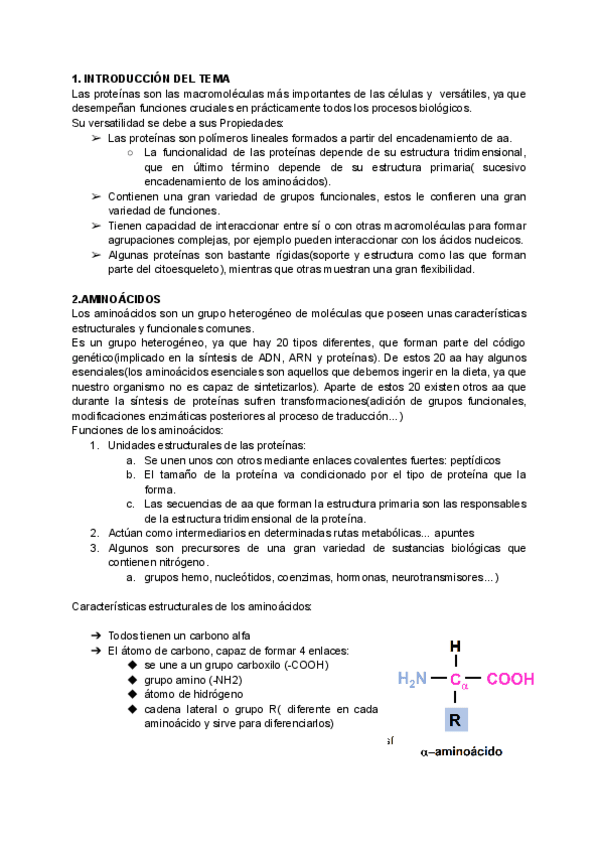 **1. INTRODUCCIÓN DEL TEMA**
Las proteínas son las macromoléculas más importantes de las células y versátiles, ya que desempeñan funciones cruciales en prácticamente todos los procesos biológicos.
Su versatilidad se debe a sus Propiedades:
➢ Las proteínas son polímeros lineales formados a partir del encadenamiento de aa.
○ La funcionalidad de las proteínas depende de su estructura tridimensional, que en último término depende de su estructura primaria( sucesivo encadenamiento de los aminoácidos).
➢ Contienen una gran variedad de grupos funcionales, estos le confieren una gran variedad de funciones.
➢ Tienen capacidad de interaccionar entre sí o con otras macromoléculas para formar agrupaciones complejas, por ejemplo pueden interaccionar con los ácidos nucleicos.
➢ Algunas proteínas son bastante rígidas(soporte y estructura como las que forman parte del citoesqueleto), mientras que otras muestran una gran flexibilidad.

**2.AMINOÁCIDOS**
Los aminoácidos son un grupo heterogéneo de moléculas que poseen unas características estructurales y funcionales comunes.
Es un grupo heterogéneo, ya que hay 20 tipos diferentes, que forman parte del código genético(implicado en la síntesis de ADN, ARN y proteínas). De estos 20 aa hay algunos esenciales(los aminoácidos esenciales son aquellos que debemos ingerir en la dieta, ya que nuestro organismo no es capaz de sintetizarlos). Aparte de estos 20 existen otros aa que durante la síntesis de proteínas sufren transformaciones(adición de grupos funcionales, modificaciones enzimáticas posteriores al proceso de traducción...)
Funciones de los aminoácidos:
1. Unidades estructurales de las proteínas:
a. Se unen unos con otros mediante enlaces covalentes fuertes: peptídicos
b. El tamaño de la proteína va condicionado por el tipo de proteína que la forma.
c. Las secuencias de aa que forman la estructura primaria son las responsables de la estructura tridimensional de la proteína.
2. Actúan como intermediarios en determinadas rutas metabólicas... apuntes
3. Algunos son precursores de una gran variedad de sustancias biológicas que contienen nitrógeno.
a. grupos hemo, nucleótidos, coenzimas, hormonas, neurotransmisores...)

Características estructurales de los aminoácidos:

➔ Todos tienen un carbono alfa
➔ El átomo de carbono, capaz de formar 4 enlaces:
◆ se une a un grupo carboxilo (-COOH)
◆ grupo amino (-NH2)
◆ átomo de hidrógeno
◆ cadena lateral o grupo R( diferente en cada aminoácido y sirve para diferenciarlos)

H
$H_2N$ — $C_\alpha$ — COOH
R

sí

α–aminoácido